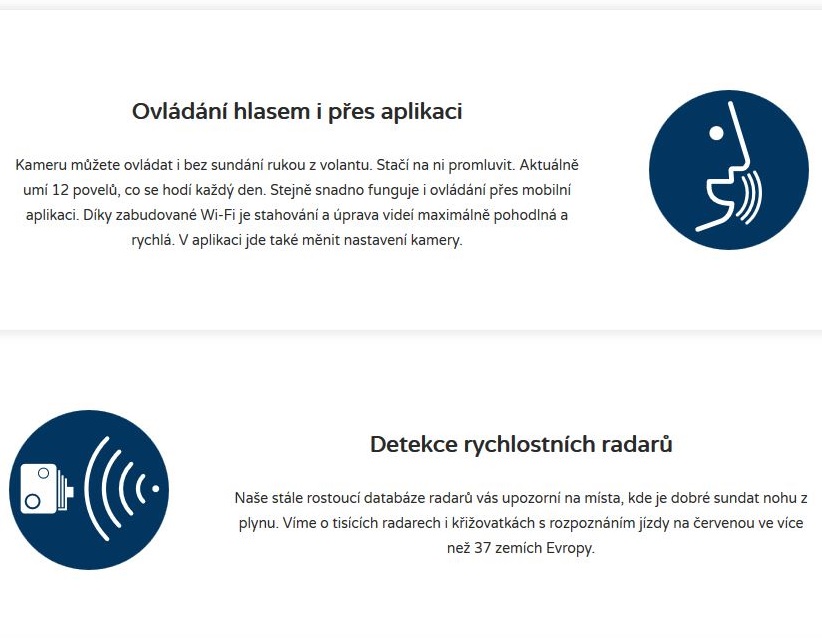 Ovládání hlasem i přes aplikaci

Kameru můžete ovládat i bez sundání rukou z volantu. Stačí na ni promluvit. Aktuálně umí 12 povelů, co se hodí každý den. Stejně snadno funguje i ovládání přes mobilní aplikaci. Díky zabudované Wi-Fi je stahování a úprava videí maximálně pohodlná a rychlá. V aplikaci jde také měnit nastavení kamery.

Detekce rychlostních radarů

Naše stále rostoucí databáze radarů vás upozorní na místa, kde je dobré sundat nohu z plynu. Víme o tisících radarech i křižovatkách s rozpoznáním jízdy na červenou ve více než 37 zemích Evropy.